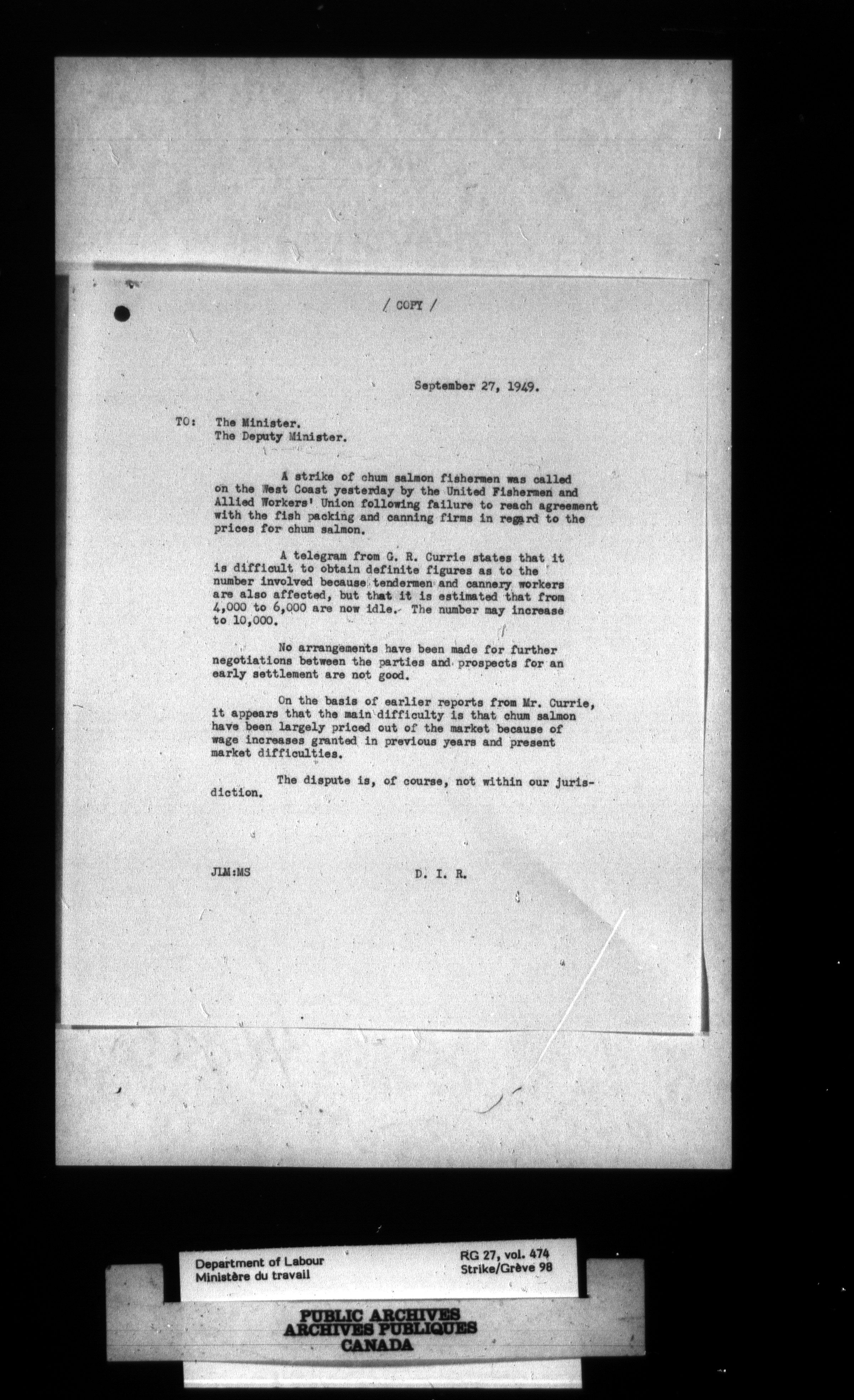 / COPY /

September 27, 1949.

TO: The Minister.
The Deputy Minister.

A strike of chum salmon fishermen was called on the West Coast yesterday by the United Fishermen and Allied Workers' Union following failure to reach agreement with the fish packing and canning firms in regard to the prices for chum salmon.

A telegram from G. R. Currie states that it is difficult to obtain definite figures as to the number involved because tendermen and cannery workers are also affected, but that it is estimated that from 4,000 to 6,000 are now idle. The number may increase to 10,000.

No arrangements have been made for further negotiations between the parties and prospects for an early settlement are not good.

On the basis of earlier reports from Mr. Currie, it appears that the main difficulty is that chum salmon have been largely priced out of the market because of wage increases granted in previous years and present market difficulties.

The dispute is, of course, not within our jurisdiction.

JLM:MS

D. I. R.

Department of Labour
Ministère du travail

RG 27, vol. 474
Strike/Grève 98

PUBLIC ARCHIVES
ARCHIVES PUBLIQUES
CANADA